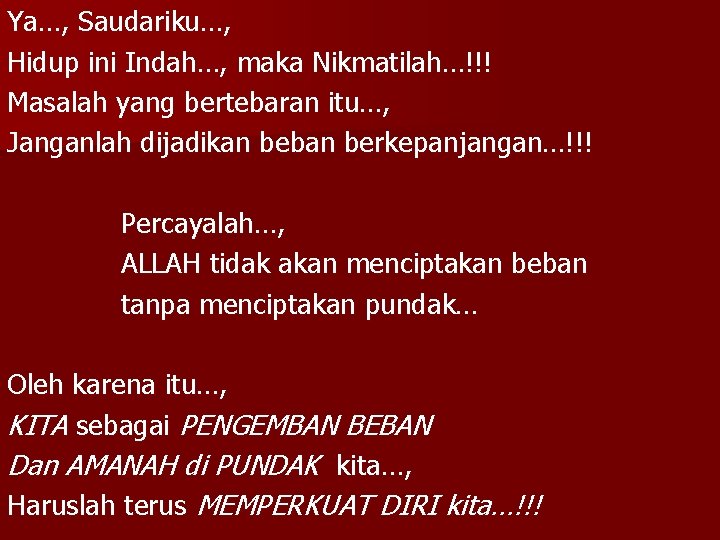 Ya…, Saudariku…,
Hidup ini Indah…, maka Nikmatilah…!!!
Masalah yang bertebaran itu…,
Janganlah dijadikan beban berkepanjangan…!!!

Percayalah…,
ALLAH tidak akan menciptakan beban
tanpa menciptakan pundak…

Oleh karena itu…,
KITA sebagai PENGEMBAN BEBAN
Dan AMANAH di PUNDAK kita…,
Haruslah terus MEMPERKUAT DIRI kita…!!!